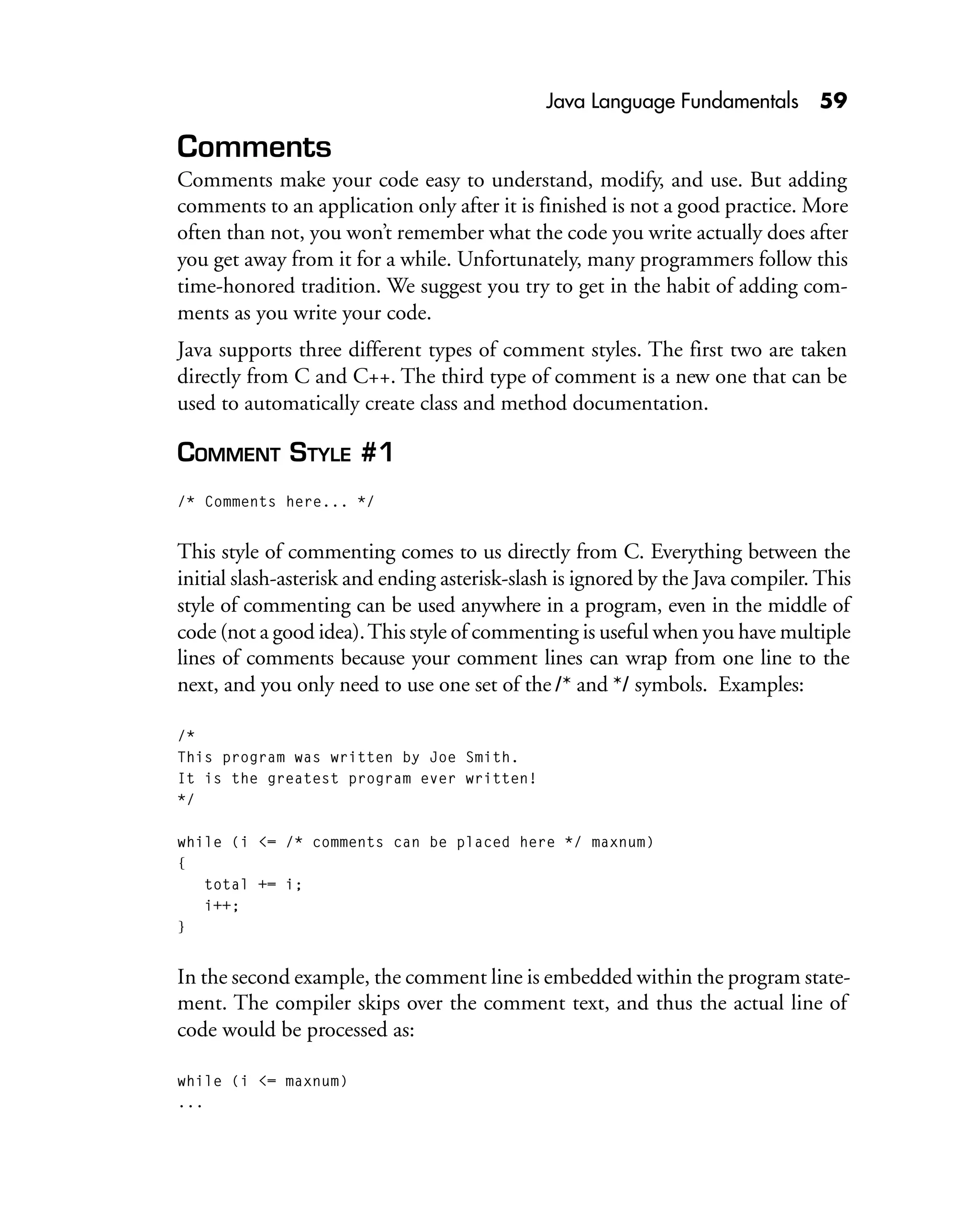 Java Language Fundamentals 59

Comments

Comments make your code easy to understand, modify, and use. But adding comments to an application only after it is finished is not a good practice. More often than not, you won't remember what the code you write actually does after you get away from it for a while. Unfortunately, many programmers follow this time-honored tradition. We suggest you try to get in the habit of adding comments as you write your code.

Java supports three different types of comment styles. The first two are taken directly from C and C++. The third type of comment is a new one that can be used to automatically create class and method documentation.

COMMENT STYLE #1

/* Comments here... */

This style of commenting comes to us directly from C. Everything between the initial slash-asterisk and ending asterisk-slash is ignored by the Java compiler. This style of commenting can be used anywhere in a program, even in the middle of code (not a good idea). This style of commenting is useful when you have multiple lines of comments because your comment lines can wrap from one line to the next, and you only need to use one set of the /* and */ symbols. Examples:

/*
This program was written by Joe Smith.
It is the greatest program ever written!
*/

while (i <= /* comments can be placed here */ maxnum)
{
   total += i;
   i++;
}

In the second example, the comment line is embedded within the program statement. The compiler skips over the comment text, and thus the actual line of code would be processed as:

while (i <= maxnum)
...